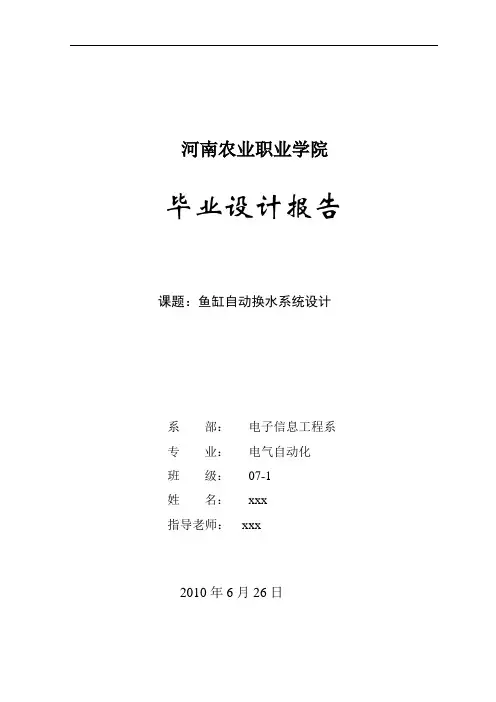 河南农业职业学院

毕业设计报告

课题：鱼缸自动换水系统设计

系 部： 电子信息工程系
专 业： 电气自动化
班 级： 07-1
姓 名： xxx
指导老师： xxx

2010 年 6 月 26 日